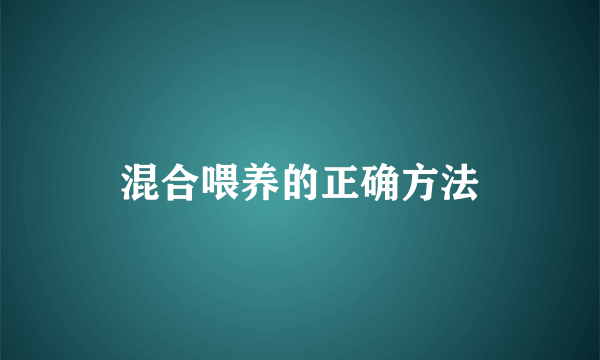 混合喂养的正确方法